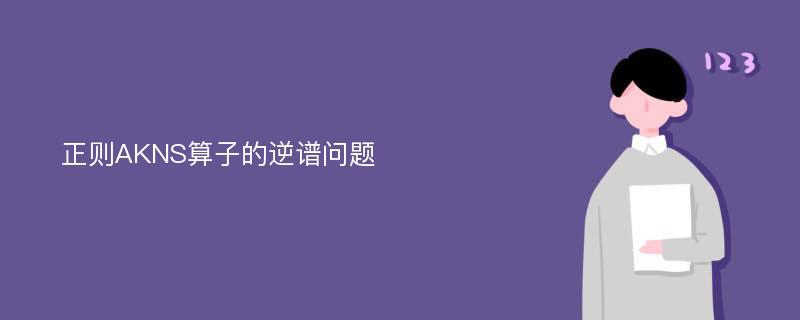 正则AKNS算子的逆谱问题

123